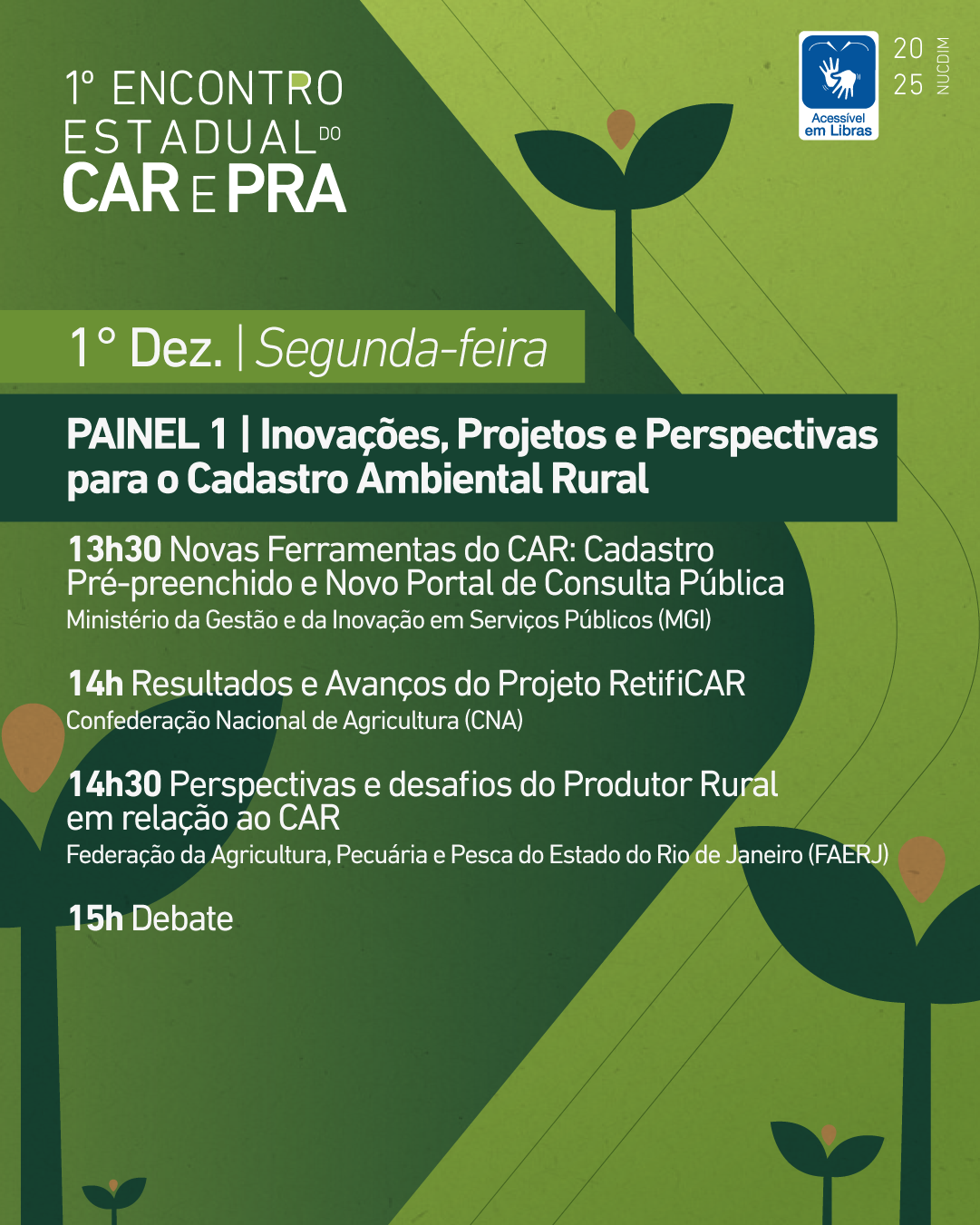 1º ENCONTRO ESTADUAL DO CAR E PRA

Acessível em Libras

20 25 NUCDIM

1° Dez. | Segunda-feira

PAINEL 1 | Inovações, Projetos e Perspectivas para o Cadastro Ambiental Rural

13h30 Novas Ferramentas do CAR: Cadastro Pré-preenchido e Novo Portal de Consulta Pública
Ministério da Gestão e da Inovação em Serviços Públicos (MGI)

14h Resultados e Avanços do Projeto RetifiCAR
Confederação Nacional de Agricultura (CNA)

14h30 Perspectivas e desafios do Produtor Rural em relação ao CAR
Federação da Agricultura, Pecuária e Pesca do Estado do Rio de Janeiro (FAERJ)

15h Debate